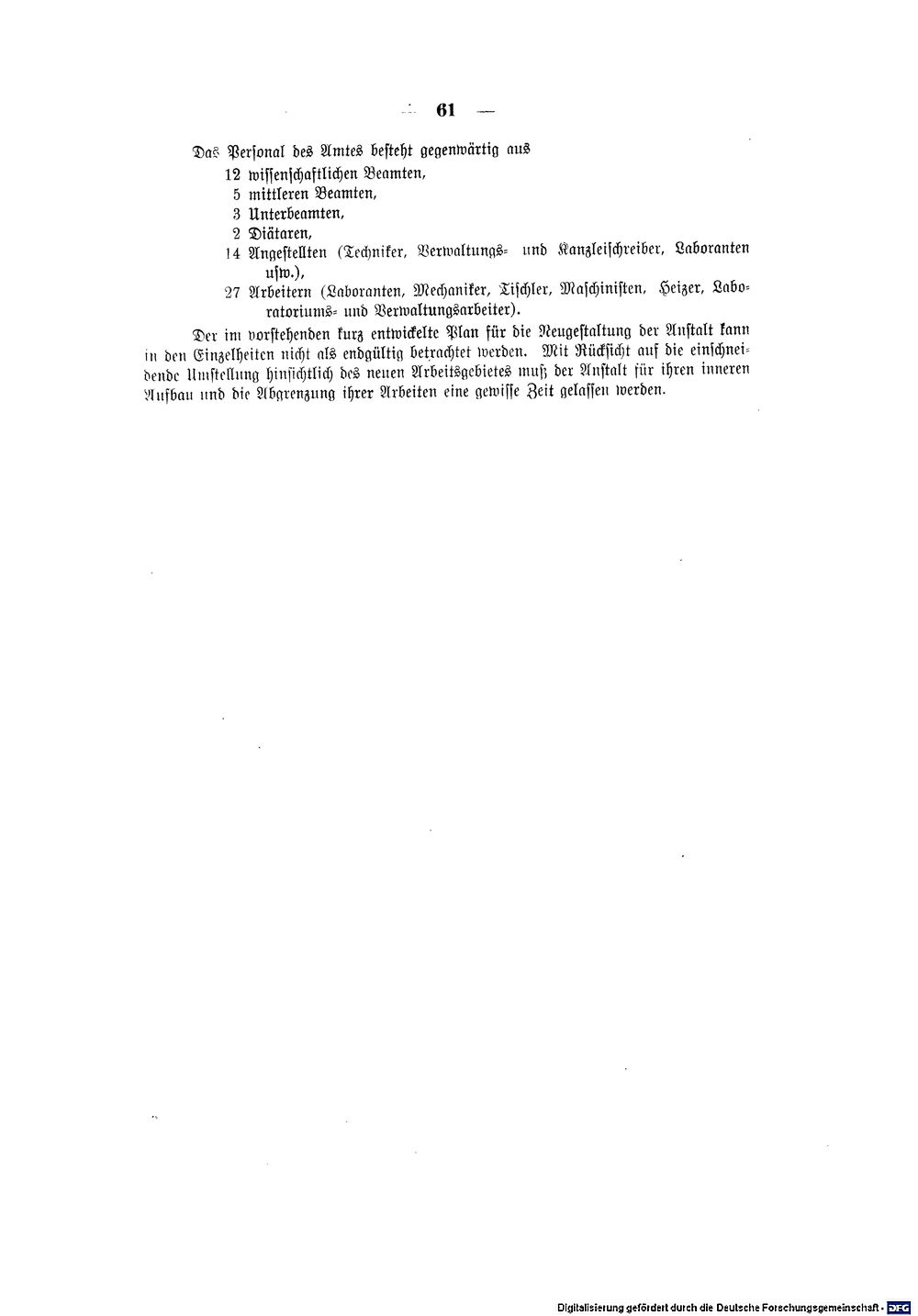 — 61 —

Das Personal des Amtes besteht gegenwärtig aus
12 wissenschaftlichen Beamten,
5 mittleren Beamten,
3 Unterbeamten,
2 Diätaren,
14 Angestellten (Techniker, Verwaltungs- und Kanzleischreiber, Laboranten usw.),
27 Arbeitern (Laboranten, Mechaniker, Tischler, Maschinisten, Heizer, Laboratoriums- und Verwaltungsarbeiter).

Der im vorstehenden kurz entwickelte Plan für die Neugestaltung der Anstalt kann in den Einzelheiten nicht als endgültig betrachtet werden. Mit Rücksicht auf die einschneidende Umstellung hinsichtlich des neuen Arbeitsgebietes muß der Anstalt für ihren inneren Aufbau und die Abgrenzung ihrer Arbeiten eine gewisse Zeit gelassen werden.

Digitalisierung gefördert durch die Deutsche Forschungsgemeinschaft · DFG